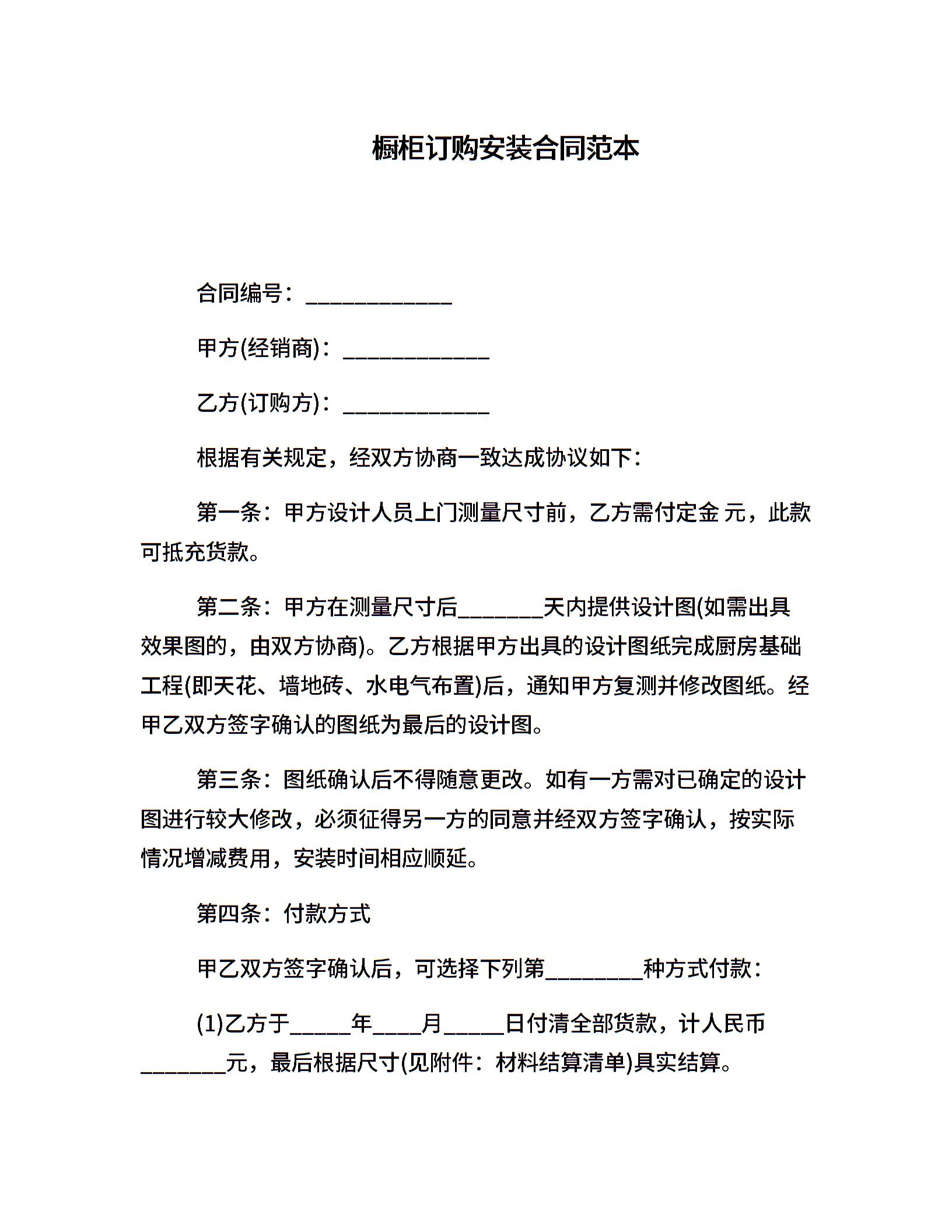 橱柜订购安装合同范本

合同编号：____________

甲方(经销商)：____________

乙方(订购方)：____________

根据有关规定，经双方协商一致达成协议如下：

第一条：甲方设计人员上门测量尺寸前，乙方需付定金 元，此款可抵充货款。

第二条：甲方在测量尺寸后_______天内提供设计图(如需出具效果图的，由双方协商)。乙方根据甲方出具的设计图纸完成厨房基础工程(即天花、墙地砖、水电气布置)后，通知甲方复测并修改图纸。经甲乙双方签字确认的图纸为最后的设计图。

第三条：图纸确认后不得随意更改。如有一方需对已确定的设计图进行较大修改，必须征得另一方的同意并经双方签字确认，按实际情况增减费用，安装时间相应顺延。

第四条：付款方式

甲乙双方签字确认后，可选择下列第________种方式付款：

(1)乙方于_____年____月_____日付清全部货款，计人民币_______元，最后根据尺寸(见附件：材料结算清单)具实结算。